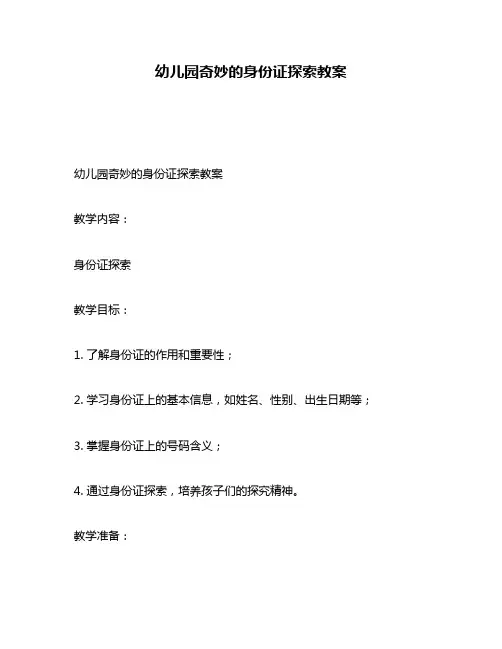 幼儿园奇妙的身份证探索教案

幼儿园奇妙的身份证探索教案

教学内容：

身份证探索

教学目标：

1. 了解身份证的作用和重要性；

2. 学习身份证上的基本信息，如姓名、性别、出生日期等；

3. 掌握身份证上的号码含义；

4. 通过身份证探索，培养孩子们的探究精神。

教学准备：